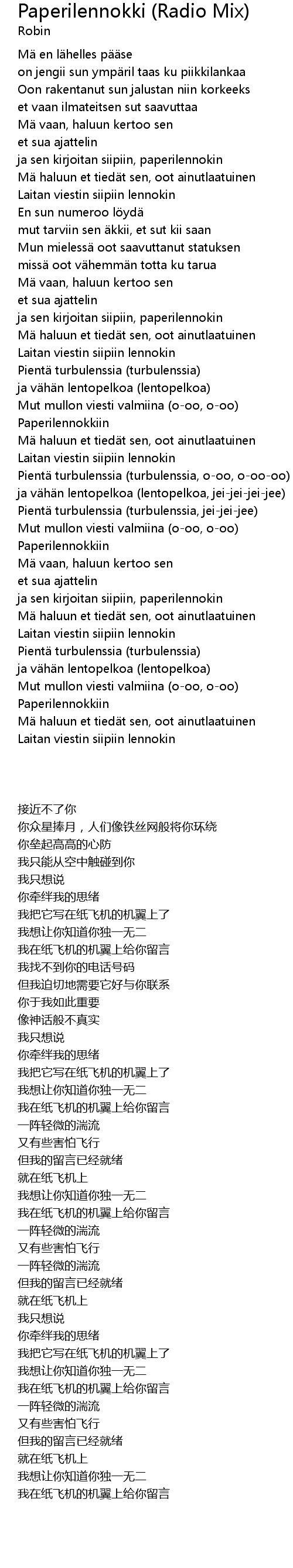 Paperilennokki (Radio Mix)
Robin

Mä en lähelles pääse
on jengii sun ympäril taas ku piikkilankaa
Oon rakentanut sun jalustan niin korkeeks
et vaan ilmateitsen sut saavuttaa
Mä vaan, haluun kertoo sen
et sua ajattelin
ja sen kirjoitan siipiin, paperilennokin
Mä haluun et tiedät sen, oot ainutlaatuinen
Laitan viestin siipiin lennokin
En sun numeroo löydä
mut tarviin sen äkkii, et sut kii saan
Mun mielessä oot saavuttanut statuksen
missä oot vähemmän totta ku tarua
Mä vaan, haluun kertoo sen
et sua ajattelin
ja sen kirjoitan siipiin, paperilennokin
Mä haluun et tiedät sen, oot ainutlaatuinen
Laitan viestin siipiin lennokin
Pientä turbulenssia (turbulenssia)
ja vähän lentopelkoa (lentopelkoa)
Mut mullon viesti valmiina (o-oo, o-oo)
Paperilennokkiin
Mä haluun et tiedät sen, oot ainutlaatuinen
Laitan viestin siipiin lennokin
Pientä turbulenssia (turbulenssia, o-oo, o-oo-oo)
ja vähän lentopelkoa (lentopelkoa, jei-jei-jei-jee)
Pientä turbulenssia (turbulenssia, jei-jei-jee)
Mut mullon viesti valmiina (o-oo, o-oo)
Paperilennokkiin
Mä vaan, haluun kertoo sen
et sua ajattelin
ja sen kirjoitan siipiin, paperilennokin
Mä haluun et tiedät sen, oot ainutlaatuinen
Laitan viestin siipiin lennokin
Pientä turbulenssia (turbulenssia)
ja vähän lentopelkoa (lentopelkoa)
Mut mullon viesti valmiina (o-oo, o-oo)
Paperilennokkiin
Mä haluun et tiedät sen, oot ainutlaatuinen
Laitan viestin siipiin lennokin

接近不了你
你众星捧月，人们像铁丝网般将你环绕
你垒起高高的心防
我只能从空中触碰到你
我只想说
你牵绊我的思绪
我把它写在纸飞机的机翼上了
我想让你知道你独一无二
我在纸飞机的机翼上给你留言
我找不到你的电话号码
但我迫切地需要它好与你联系
你于我如此重要
像神话般不真实
我只想说
你牵绊我的思绪
我把它写在纸飞机的机翼上了
我想让你知道你独一无二
我在纸飞机的机翼上给你留言
一阵轻微的湍流
又有些害怕飞行
但我的留言已经就绪
就在纸飞机上
我想让你知道你独一无二
我在纸飞机的机翼上给你留言
一阵轻微的湍流
又有些害怕飞行
一阵轻微的湍流
但我的留言已经就绪
就在纸飞机上
我只想说
你牵绊我的思绪
我把它写在纸飞机的机翼上了
我想让你知道你独一无二
我在纸飞机的机翼上给你留言
一阵轻微的湍流
又有些害怕飞行
但我的留言已经就绪
就在纸飞机上
我想让你知道你独一无二
我在纸飞机的机翼上给你留言